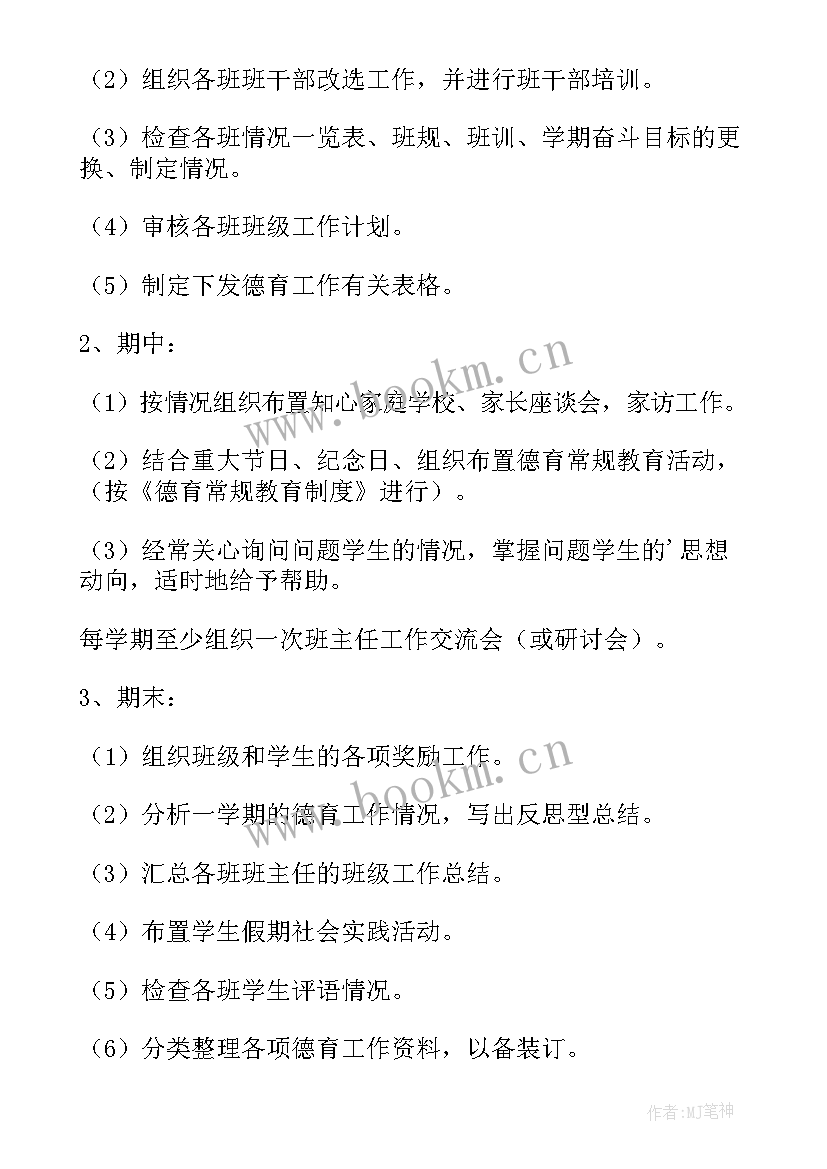 （2）组织各班班干部改选工作，并进行班干部培训。

（3）检查各班情况一览表、班规、班训、学期奋斗目标的更换、制定情况。

（4）审核各班班级工作计划。

（5）制定下发德育工作有关表格。

2、期中：

（1）按情况组织布置知心家庭学校、家长座谈会，家访工作。

（2）结合重大节日、纪念日、组织布置德育常规教育活动，（按《德育常规教育制度》进行）。

（3）经常关心询问问题学生的情况，掌握问题学生的’思想动向，适时地给予帮助。

每学期至少组织一次班主任工作交流会（或研讨会）。

3、期末：

（1）组织班级和学生的各项奖励工作。

（2）分析一学期的德育工作情况，写出反思型总结。

（3）汇总各班班主任的班级工作总结。

（4）布置学生假期社会实践活动。

（5）检查各班学生评语情况。

（6）分类整理各项德育工作资料，以备装订。

www.bookm.cn

www.bookm.cn

作者:MJ笔神